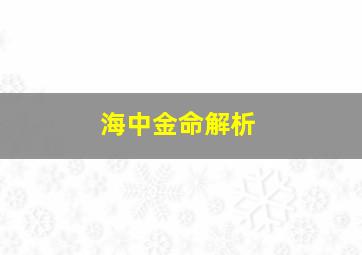 海中金命解析